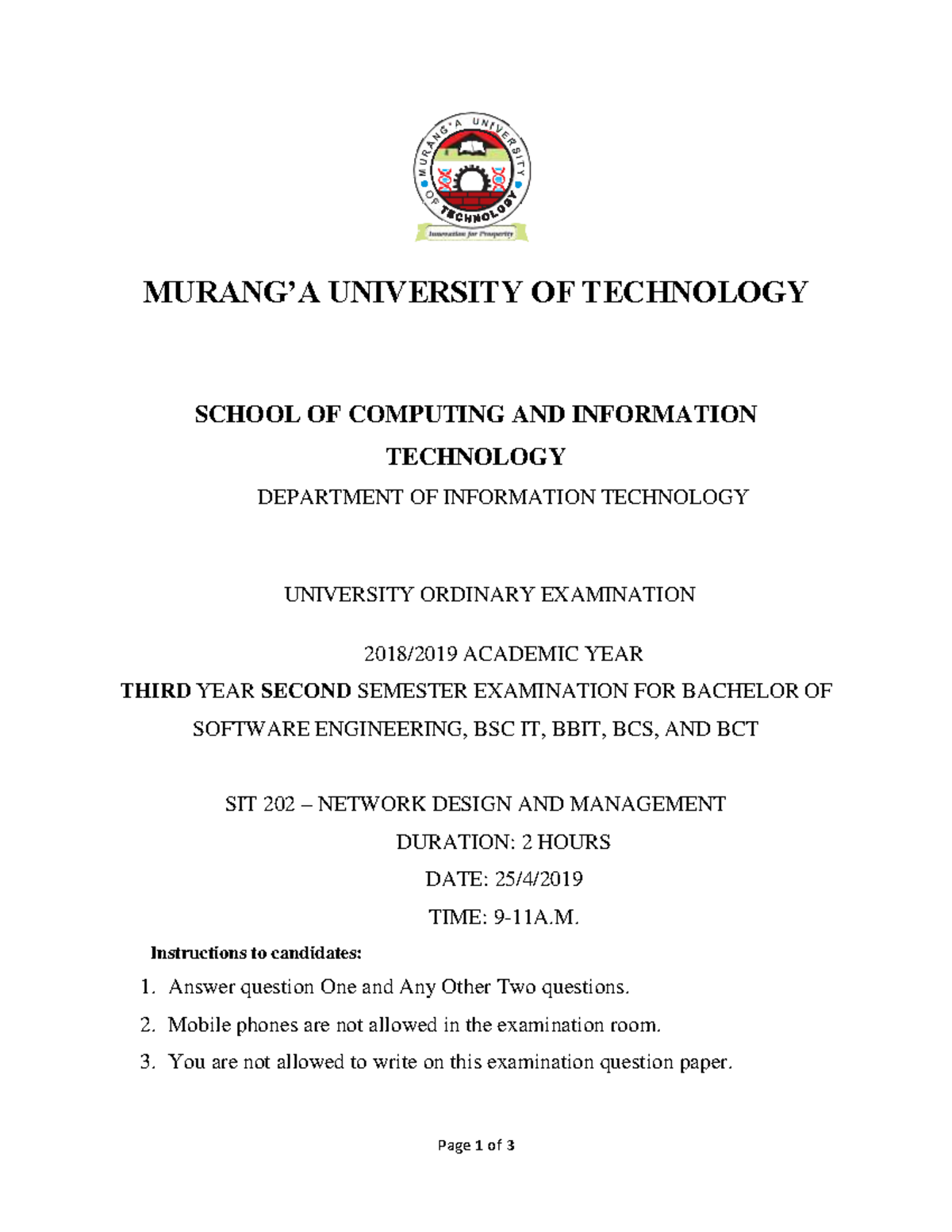 MURANG'A UNIVERSITY OF TECHNOLOGY

Innovation for Prosperity

MURANG'A UNIVERSITY OF TECHNOLOGY

SCHOOL OF COMPUTING AND INFORMATION TECHNOLOGY

DEPARTMENT OF INFORMATION TECHNOLOGY

UNIVERSITY ORDINARY EXAMINATION

2018/2019 ACADEMIC YEAR

THIRD YEAR SECOND SEMESTER EXAMINATION FOR BACHELOR OF SOFTWARE ENGINEERING, BSC IT, BBIT, BCS, AND BCT

SIT 202 – NETWORK DESIGN AND MANAGEMENT

DURATION: 2 HOURS

DATE: 25/4/2019

TIME: 9-11A.M.

Instructions to candidates:

1. Answer question One and Any Other Two questions.
2. Mobile phones are not allowed in the examination room.
3. You are not allowed to write on this examination question paper.

Page 1 of 3